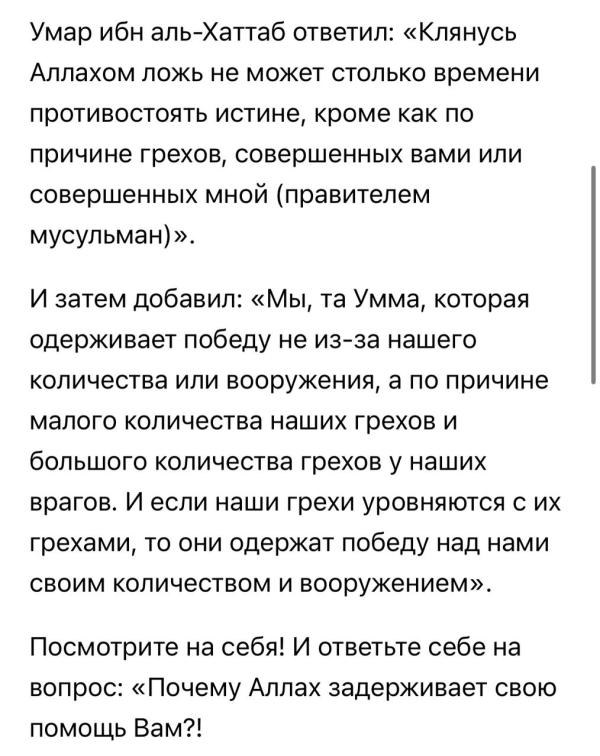 Умар ибн аль-Хаттаб ответил: «Клянусь Аллахом ложь не может столько времени противостоять истине, кроме как по причине грехов, совершенных вами или совершенных мной (правителем мусульман)».

И затем добавил: «Мы, та Умма, которая одерживает победу не из-за нашего количества или вооружения, а по причине малого количества наших грехов и большого количества грехов у наших врагов. И если наши грехи уровняются с их грехами, то они одержат победу над нами своим количеством и вооружением».

Посмотрите на себя! И ответьте себе на вопрос: «Почему Аллах задерживает свою помощь Вам?!